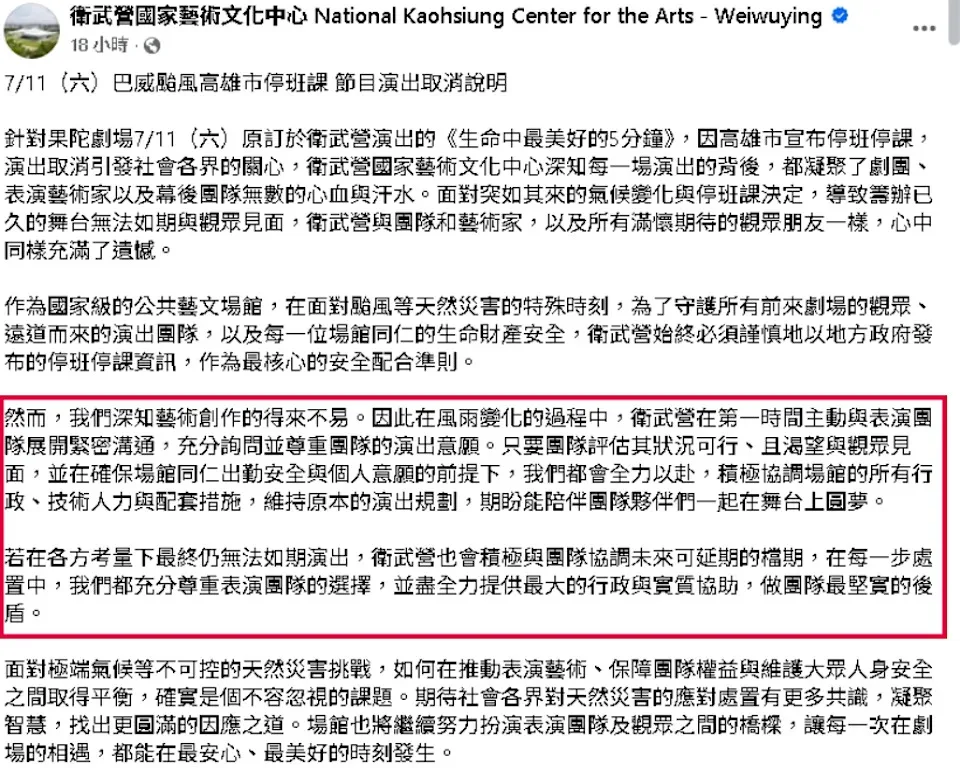 衛武營國家藝術文化中心 National Kaohsiung Center for the Arts - Weiwuying
18 小時 ·

7/11（六）巴威颱風高雄市停班課 節目演出取消說明

針對果陀劇場7/11（六）原訂於衛武營演出的《生命中最美好的5分鐘》，因高雄市宣布停班停課，演出取消引發社會各界的關心，衛武營國家藝術文化中心深知每一場演出的背後，都凝聚了劇團、表演藝術家以及幕後團隊無數的心血與汗水。面對突如其來的氣候變化與停班課決定，導致籌辦已久的舞台無法如期與觀眾見面，衛武營與團隊和藝術家，以及所有滿懷期待的觀眾朋友一樣，心中同樣充滿了遺憾。

作為國家級的公共藝文場館，在面對颱風等天然災害的特殊時刻，為了守護所有前來劇場的觀眾、遠道而來的演出團隊，以及每一位場館同仁的生命財產安全，衛武營始終必須謹慎地以地方政府發布的停班停課資訊，作為最核心的安全配合準則。

然而，我們深知藝術創作的得來不易。因此在風雨變化的過程中，衛武營在第一時間主動與表演團隊展開緊密溝通，充分詢問並尊重團隊的演出意願。只要團隊評估其狀況可行、且渴望與觀眾見面，並在確保場館同仁出勤安全與個人意願的前提下，我們都會全力以赴，積極協調場館的所有行政、技術人力與配套措施，維持原本的演出規劃，期盼能陪伴團隊夥伴們一起在舞台上圓夢。

若在各方考量下最終仍無法如期演出，衛武營也會積極與團隊協調未來可延期的檔期，在每一步處置中，我們都充分尊重表演團隊的選擇，並盡全力提供最大的行政與實質協助，做團隊最堅實的後盾。

面對極端氣候等不可控的天然災害挑戰，如何在推動表演藝術、保障團隊權益與維護大眾人身安全之間取得平衡，確實是個不容忽視的課題。期待社會各界對天然災害的應對處置有更多共識，凝聚智慧，找出更圓滿的因應之道。場館也將繼續努力扮演表演團隊及觀眾之間的橋樑，讓每一次在劇場的相遇，都能在最安心、最美好的時刻發生。